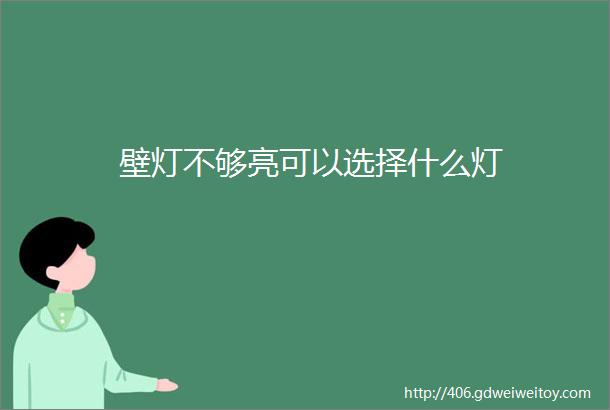 壁灯不够亮可以选择什么灯

http://406.gdweiweitoy.com